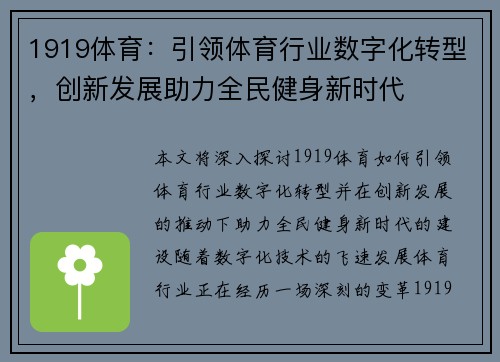 1919体育：引领体育行业数字化转型，创新发展助力全民健身新时代

本文将深入探讨1919体育如何引领体育行业数字化转型并在创新发展的推动下助力全民健身新时代的建设随着数字化技术的飞速发展体育行业正在经历一场深刻的变革1919